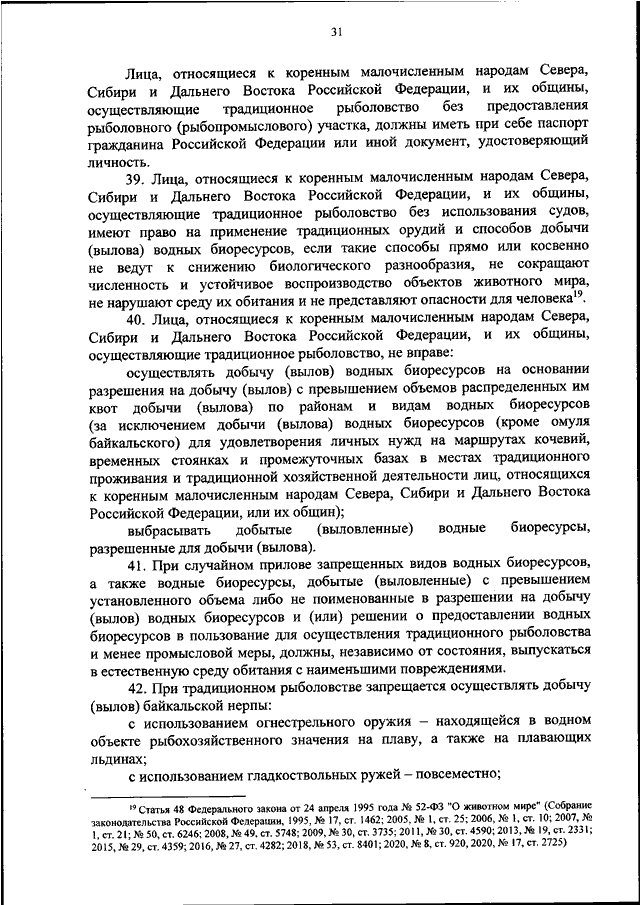 31

Лица, относящиеся к коренным малочисленным народам Севера, Сибири и Дальнего Востока Российской Федерации, и их общины, осуществляющие традиционное рыболовство без предоставления рыболовного (рыбопромыслового) участка, должны иметь при себе паспорт гражданина Российской Федерации или иной документ, удостоверяющий личность.

39. Лица, относящиеся к коренным малочисленным народам Севера, Сибири и Дальнего Востока Российской Федерации, и их общины, осуществляющие традиционное рыболовство без использования судов, имеют право на применение традиционных орудий и способов добычи (вылова) водных биоресурсов, если такие способы прямо или косвенно не ведут к снижению биологического разнообразия, не сокращают численность и устойчивое воспроизводство объектов животного мира, не нарушают среду их обитания и не представляют опасности для человека$^{19}$.

40. Лица, относящиеся к коренным малочисленным народам Севера, Сибири и Дальнего Востока Российской Федерации, и их общины, осуществляющие традиционное рыболовство, не вправе:

осуществлять добычу (вылов) водных биоресурсов на основании разрешения на добычу (вылов) с превышением объемов распределенных им квот добычи (вылова) по районам и видам водных биоресурсов (за исключением добычи (вылова) водных биоресурсов (кроме омуля байкальского) для удовлетворения личных нужд на маршрутах кочевий, временных стоянках и промежуточных базах в местах традиционного проживания и традиционной хозяйственной деятельности лиц, относящихся к коренным малочисленным народам Севера, Сибири и Дальнего Востока Российской Федерации, или их общин);

выбрасывать добытые (выловленные) водные биоресурсы, разрешенные для добычи (вылова).

41. При случайном прилове запрещенных видов водных биоресурсов, а также водные биоресурсы, добытые (выловленные) с превышением установленного объема либо не поименованные в разрешении на добычу (вылов) водных биоресурсов и (или) решении о предоставлении водных биоресурсов в пользование для осуществления традиционного рыболовства и менее промысловой меры, должны, независимо от состояния, выпускаться в естественную среду обитания с наименьшими повреждениями.

42. При традиционном рыболовстве запрещается осуществлять добычу (вылов) байкальской нерпы:

с использованием огнестрельного оружия – находящейся в водном объекте рыбохозяйственного значения на плаву, а также на плавающих льдинах;

с использованием гладкоствольных ружей – повсеместно;

$^{19}$ Статья 48 Федерального закона от 24 апреля 1995 года № 52-ФЗ "О животном мире" (Собрание законодательства Российской Федерации, 1995, № 17, ст. 1462; 2005, № 1, ст. 25; 2006, № 1, ст. 10; 2007, № 1, ст. 21; № 50, ст. 6246; 2008, № 49, ст. 5748; 2009, № 30, ст. 3735; 2011, № 30, ст. 4590; 2013, № 19, ст. 2331; 2015, № 29, ст. 4359; 2016, № 27, ст. 4282; 2018, № 53, ст. 8401; 2020, № 8, ст. 920, 2020, № 17, ст. 2725)